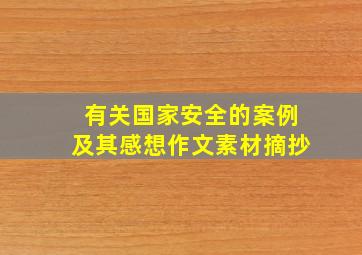 有关国家安全的案例
及其感想作文素材摘抄